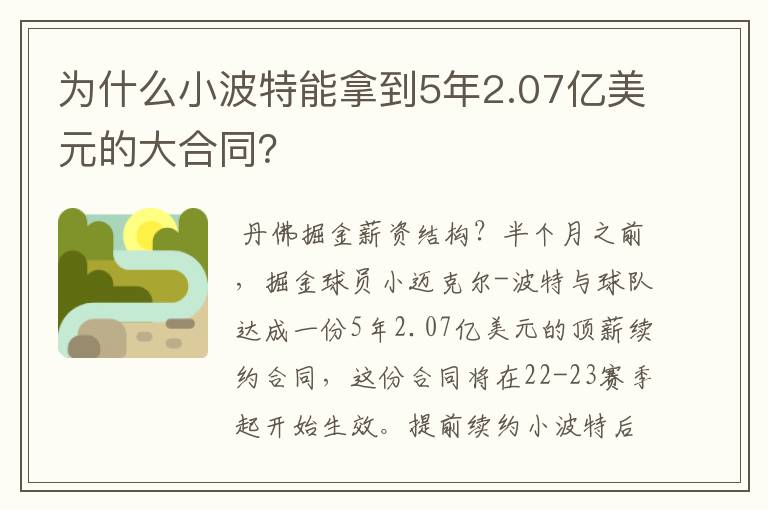 为什么小波特能拿到5年2.07亿美元的大合同？

丹佛掘金薪资结构？半个月之前，掘金球员小迈克尔-波特与球队达成一份5年2.07亿美元的顶薪续约合同，这份合同将在22-23赛季起开始生效。提前续约小波特后